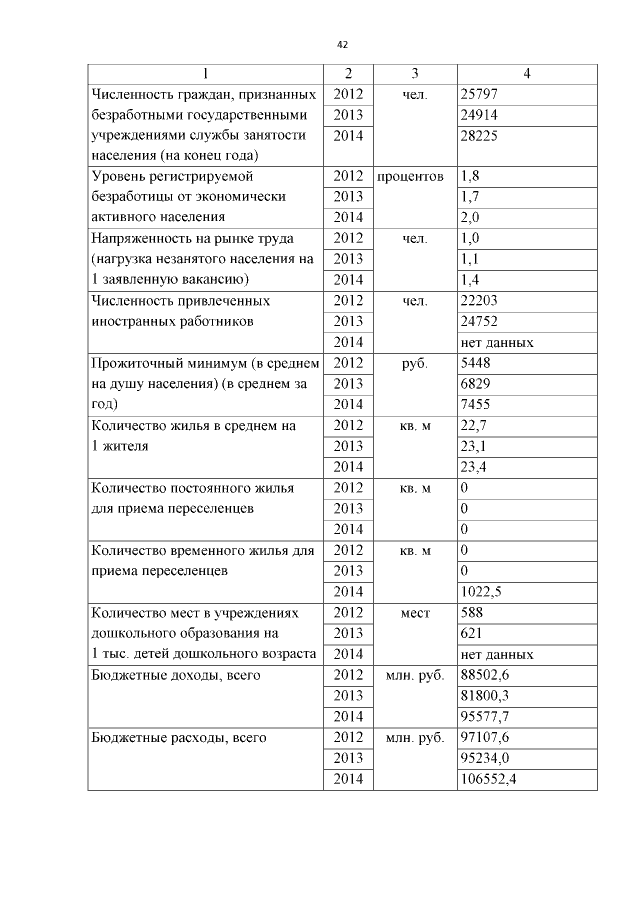 42

| 1 | 2 | 3 | 4 |
|---|---|---|---|
| Численность граждан, признанных безработными государственными учреждениями службы занятости населения (на конец года) | 2012 | чел. | 25797 |
| | 2013 | | 24914 |
| | 2014 | | 28225 |
| Уровень регистрируемой безработицы от экономически активного населения | 2012 | процентов | 1,8 |
| | 2013 | | 1,7 |
| | 2014 | | 2,0 |
| Напряженность на рынке труда (нагрузка незанятого населения на 1 заявленную вакансию) | 2012 | чел. | 1,0 |
| | 2013 | | 1,1 |
| | 2014 | | 1,4 |
| Численность привлеченных иностранных работников | 2012 | чел. | 22203 |
| | 2013 | | 24752 |
| | 2014 | | нет данных |
| Прожиточный минимум (в среднем на душу населения) (в среднем за год) | 2012 | руб. | 5448 |
| | 2013 | | 6829 |
| | 2014 | | 7455 |
| Количество жилья в среднем на 1 жителя | 2012 | кв. м | 22,7 |
| | 2013 | | 23,1 |
| | 2014 | | 23,4 |
| Количество постоянного жилья для приема переселенцев | 2012 | кв. м | 0 |
| | 2013 | | 0 |
| | 2014 | | 0 |
| Количество временного жилья для приема переселенцев | 2012 | кв. м | 0 |
| | 2013 | | 0 |
| | 2014 | | 1022,5 |
| Количество мест в учреждениях дошкольного образования на 1 тыс. детей дошкольного возраста | 2012 | мест | 588 |
| | 2013 | | 621 |
| | 2014 | | нет данных |
| Бюджетные доходы, всего | 2012 | млн. руб. | 88502,6 |
| | 2013 | | 81800,3 |
| | 2014 | | 95577,7 |
| Бюджетные расходы, всего | 2012 | млн. руб. | 97107,6 |
| | 2013 | | 95234,0 |
| | 2014 | | 106552,4 |